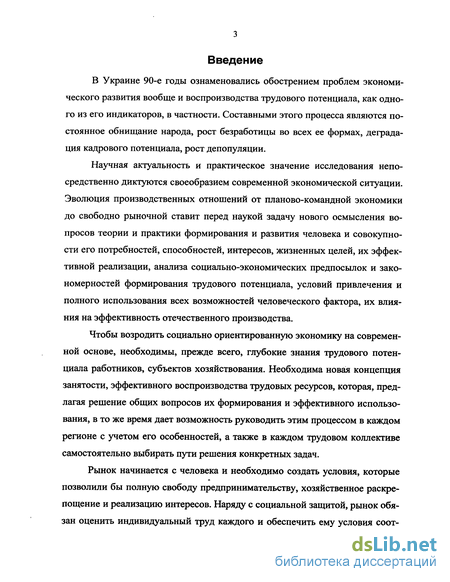 3

Введение

В Украине 90-е годы ознаменовались обострением проблем экономического развития вообще и воспроизводства трудового потенциала, как одного из его индикаторов, в частности. Составными этого процесса являются постоянное обнищание народа, рост безработицы во всех ее формах, деградация кадрового потенциала, рост депопуляции.

Научная актуальность и практическое значение исследования непосредственно диктуются своеобразием современной экономической ситуации. Эволюция производственных отношений от планово-командной экономики до свободно рыночной ставит перед наукой задачу нового осмысления вопросов теории и практики формирования и развития человека и совокупности его потребностей, способностей, интересов, жизненных целей, их эффективной реализации, анализа социально-экономических предпосылок и закономерностей формирования трудового потенциала, условий привлечения и полного использования всех возможностей человеческого фактора, их влияния на эффективность отечественного производства.

Чтобы возродить социально ориентированную экономику на современной основе, необходимы, прежде всего, глубокие знания трудового потенциала работников, субъектов хозяйствования. Необходима новая концепция занятости, эффективного воспроизводства трудовых ресурсов, которая, предлагая решение общих вопросов их формирования и эффективного использования, в то же время дает возможность руководить этим процессом в каждом регионе с учетом его особенностей, а также в каждом трудовом коллективе самостоятельно выбирать пути решения конкретных задач.

Рынок начинается с человека и необходимо создать условия, которые позволили бы полную свободу предпринимательству, хозяйственное раскрепощение и реализацию интересов. Наряду с социальной защитой, рынок обязан оценить индивидуальный труд каждого и обеспечить ему условия соот-

dsLib.net
библиотека диссертаций